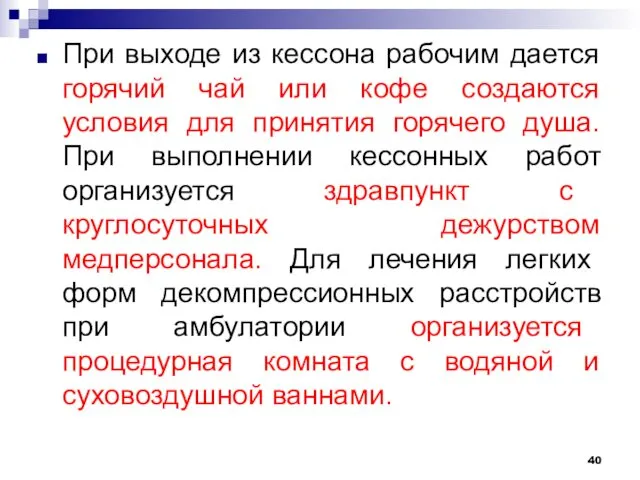 При выходе из кессона рабочим дается горячий чай или кофе создаются условия для принятия горячего душа. При выполнении кессонных работ организуется здравпункт с круглосуточных дежурством медперсонала. Для лечения легких форм декомпрессионных расстройств при амбулатории организуется процедурная комната с водяной и суховоздушной ваннами.

40